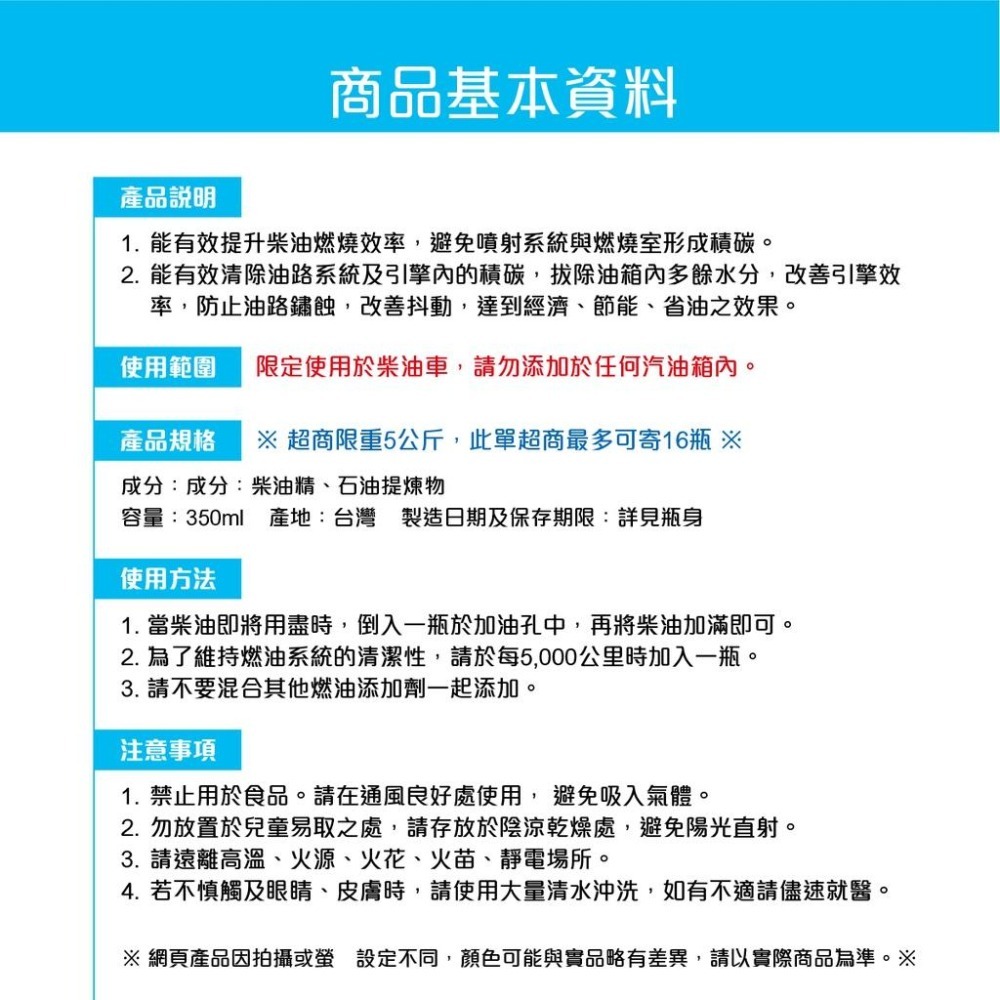 商品基本資料

產品說明

1. 能有效提升柴油燃燒效率，避免噴射系統與燃燒室形成積碳。
2. 能有效清除油路系統及引擎內的積碳，拔除油箱內多餘水分，改善引擎效率，防止油路鏽蝕，改善抖動，達到經濟、節能、省油之效果。

使用範圍 限定使用於柴油車，請勿添加於任何汽油箱內。

產品規格 ※ 超商限重5公斤，此單超商最多可寄16瓶 ※

成分：成分：柴油精、石油提煉物
容量：350ml 產地：台灣 製造日期及保存期限：詳見瓶身

使用方法

1. 當柴油即將用盡時，倒入一瓶於加油孔中，再將柴油加滿即可。
2. 為了維持燃油系統的清潔性，請於每5,000公里時加入一瓶。
3. 請不要混合其他燃油添加劑一起添加。

注意事項

1. 禁止用於食品。請在通風良好處使用， 避免吸入氣體。
2. 勿放置於兒童易取之處，請存放於陰涼乾燥處，避免陽光直射。
3. 請遠離高溫、火源、火花、火苗、靜電場所。
4. 若不慎觸及眼睛、皮膚時，請使用大量清水沖洗，如有不適請儘速就醫。

※ 網頁產品因拍攝或螢 設定不同，顏色可能與實品略有差異，請以實際商品為準。※